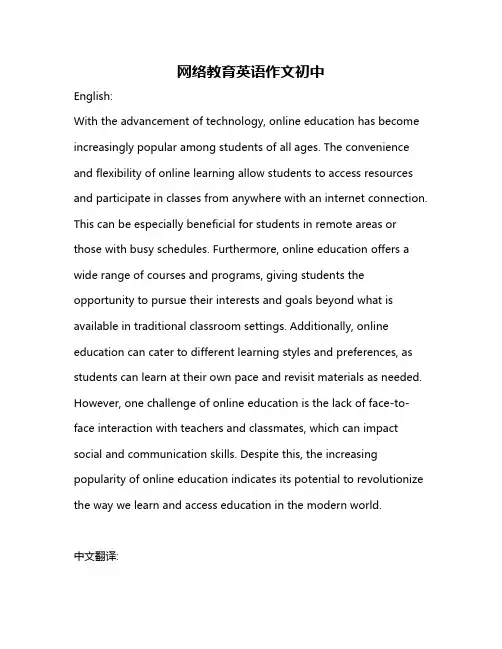 网络教育英语作文初中

English:

With the advancement of technology, online education has become increasingly popular among students of all ages. The convenience and flexibility of online learning allow students to access resources and participate in classes from anywhere with an internet connection. This can be especially beneficial for students in remote areas or those with busy schedules. Furthermore, online education offers a wide range of courses and programs, giving students the opportunity to pursue their interests and goals beyond what is available in traditional classroom settings. Additionally, online education can cater to different learning styles and preferences, as students can learn at their own pace and revisit materials as needed. However, one challenge of online education is the lack of face-to-face interaction with teachers and classmates, which can impact social and communication skills. Despite this, the increasing popularity of online education indicates its potential to revolutionize the way we learn and access education in the modern world.

中文翻译: